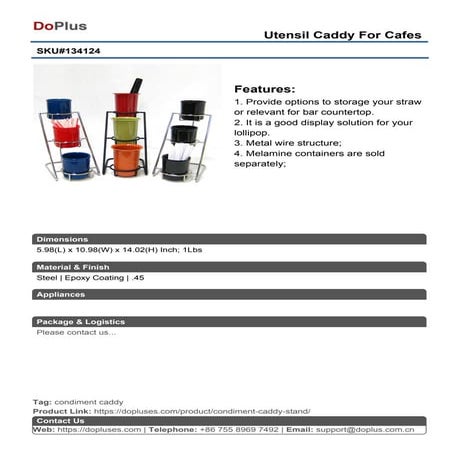 DoPlus

Utensil Caddy For Cafes

SKU#134124

Features:
1. Provide options to storage your straw or relevant for bar countertop.
2. It is a good display solution for your lollipop.
3. Metal wire structure;
4. Melamine containers are sold separately;

Dimensions
5.98(L) x 10.98(W) x 14.02(H) Inch; 1Lbs

Material & Finish
Steel | Epoxy Coating | .45

Appliances

Package & Logistics
Please contact us...

Tag: condiment caddy
Product Link: https://dopluses.com/product/condiment-caddy-stand/

Contact Us
Web: https://dopluses.com | Telephone: +86 755 8969 7492 | Email: support@doplus.com.cn